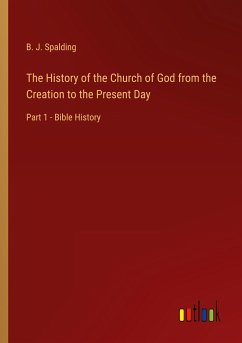 B. J. Spalding

The History of the Church of God from the Creation to the Present Day

Part 1 - Bible History

outlook